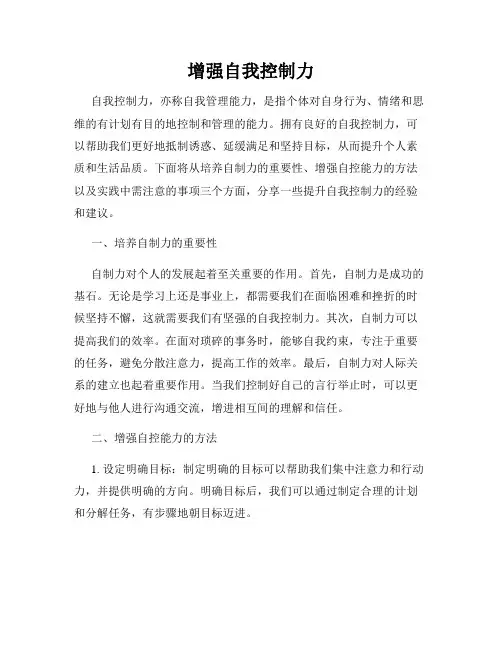 增强自我控制力

自我控制力，亦称自我管理能力，是指个体对自身行为、情绪和思维的有计划有目的地控制和管理的能力。拥有良好的自我控制力，可以帮助我们更好地抵制诱惑、延缓满足和坚持目标，从而提升个人素质和生活品质。下面将从培养自制力的重要性、增强自控能力的方法以及实践中需注意的事项三个方面，分享一些提升自我控制力的经验和建议。

一、培养自制力的重要性

自制力对个人的发展起着至关重要的作用。首先，自制力是成功的基石。无论是学习上还是事业上，都需要我们在面临困难和挫折的时候坚持不懈，这就需要我们有坚强的自我控制力。其次，自制力可以提高我们的效率。在面对琐碎的事务时，能够自我约束，专注于重要的任务，避免分散注意力，提高工作的效率。最后，自制力对人际关系的建立也起着重要作用。当我们控制好自己的言行举止时，可以更好地与他人进行沟通交流，增进相互间的理解和信任。

二、增强自控能力的方法

1. 设定明确目标：制定明确的目标可以帮助我们集中注意力和行动力，并提供明确的方向。明确目标后，我们可以通过制定合理的计划和分解任务，有步骤地朝目标迈进。